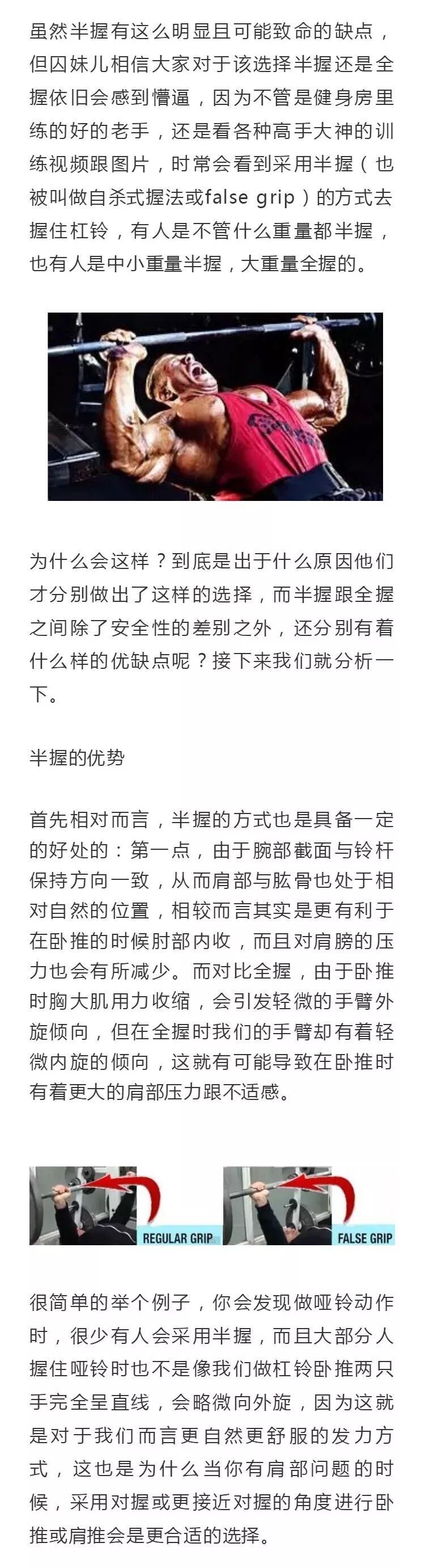 虽然半握有这么明显且可能致命的缺点，但囚妹儿相信大家对于该选择半握还是全握依旧会感到懵逼，因为不管是健身房里练的好的老手，还是看各种高手大神的训练视频跟图片，时常会看到采用半握（也被叫做自杀式握法或false grip）的方式去握住杠铃，有人是不管什么重量都半握，也有人是中小重量半握，大重量全握的。

为什么会这样？到底是出于什么原因他们才分别做出了这样的选择，而半握跟全握之间除了安全性的差别之外，还分别有着什么样的优缺点呢？接下来我们就分析一下。

半握的优势

首先相对而言，半握的方式也是具备一定的好处的：第一点，由于腕部截面与铃杆保持方向一致，从而肩部与肱骨也处于相对自然的位置，相较而言其实是更有利于在卧推的时候肘部内收，而且对肩膀的压力也会有所减少。而对比全握，由于卧推时胸大肌用力收缩，会引发轻微的手臂外旋倾向，但在全握时我们的手臂却有着轻微内旋的倾向，这就有可能导致在卧推时有着更大的肩部压力跟不适感。

REGULAR GRIP

FALSE GRIP

很简单的举个例子，你会发现做哑铃动作时，很少有人会采用半握，而且大部分人握住哑铃时也不是像我们做杠铃卧推两只手完全呈直线，会略微向外旋，因为这就是对于我们而言更自然更舒服的发力方式，这也是为什么当你有肩部问题的时候，采用对握或更接近对握的角度进行卧推或肩推会是更合适的选择。